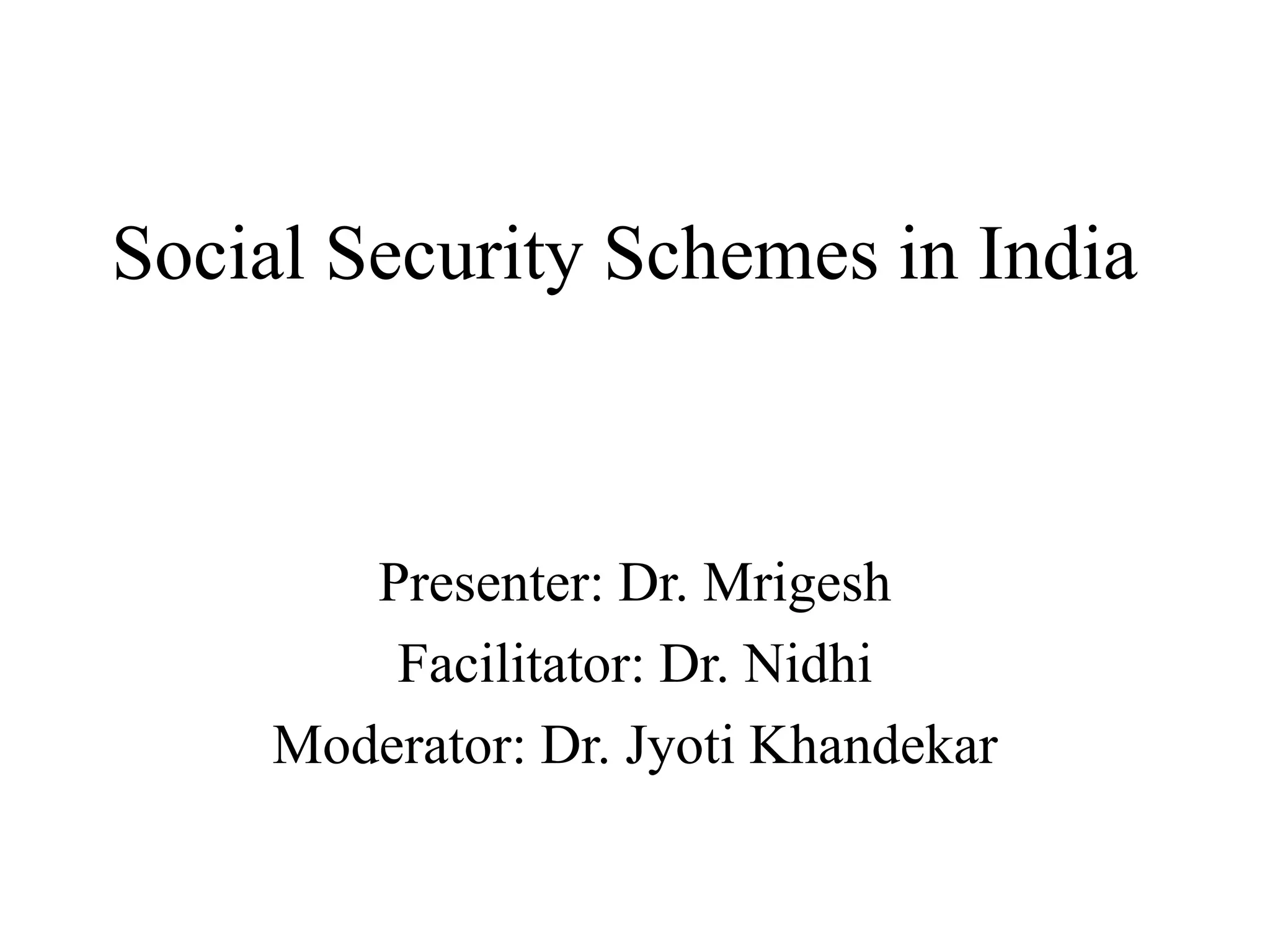 Social Security Schemes in India

Presenter: Dr. Mrigesh
Facilitator: Dr. Nidhi
Moderator: Dr. Jyoti Khandekar